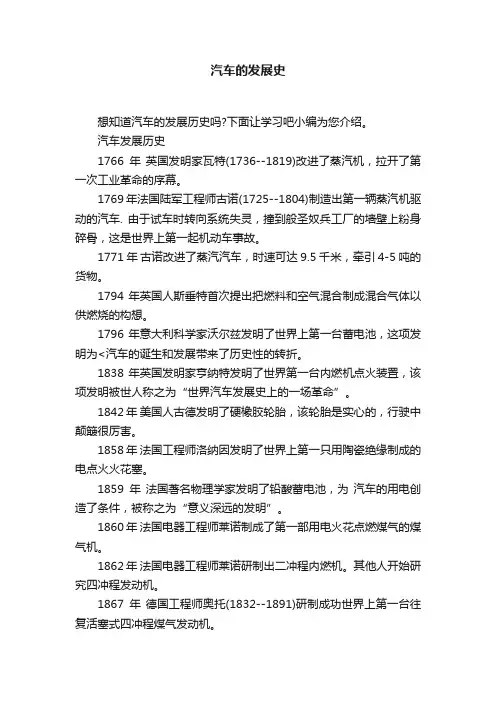 汽车的发展史

想知道汽车的发展历史吗?下面让学习吧小编为您介绍。

汽车发展历史

1766 年 英国发明家瓦特(1736--1819)改进了蒸汽机，拉开了第一次工业革命的序幕。

1769 年法国陆军工程师古诺(1725--1804)制造出第一辆蒸汽机驱动的汽车. 由于试车时转向系统失灵，撞到般圣奴兵工厂的墙壁上粉身碎骨，这是世界上第一起机动车事故。

1771 年 古诺改进了蒸汽汽车，时速可达 9.5 千米，牵引 4-5 吨的货物。

1794 年英国人斯垂特首次提出把燃料和空气混合制成混合气体以供燃烧的构想。

1796 年意大利科学家沃尔兹发明了世界上第一台蓄电池，这项发明为<汽车的诞生和发展带来了历史性的转折。

1838 年英国发明家亨纳特发明了世界第一台内燃机点火装置，该项发明被世人称之为“世界汽车发展史上的一场革命”。

1842 年 美国人古德发明了硬橡胶轮胎，该轮胎是实心的，行驶中颠簸很厉害。

1858 年 法国工程师洛纳因发明了世界上第一只用陶瓷绝缘制成的电点火火花塞。

1859 年 法国著名物理学家发明了铅酸蓄电池，为 汽车的用电创造了条件，被称之为“意义深远的发明”。

1860 年 法国电器工程师莱诺制成了第一部用电火花点燃煤气的煤气机。

1862 年 法国电器工程师莱诺研制出二冲程内燃机。其他人开始研究四冲程发动机。

1867 年 德国工程师奥托(1832--1891)研制成功世界上第一台往复活塞式四冲程煤气发动机。